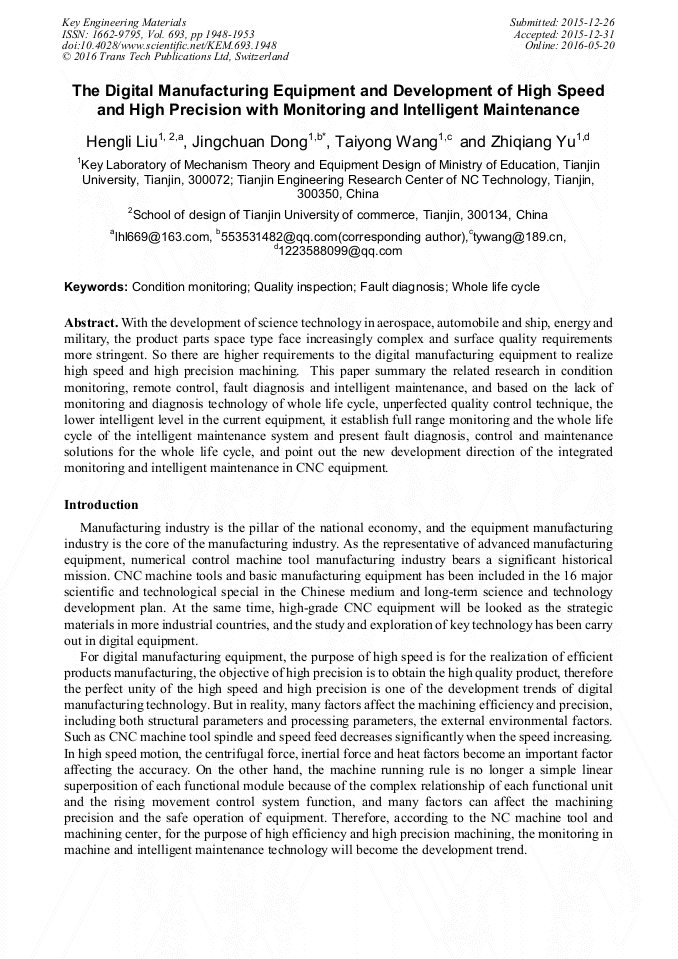 Key Engineering Materials
ISSN: 1662-9795, Vol. 693, pp 1948-1953
doi:10.4028/www.scientific.net/KEM.693.1948
© 2016 Trans Tech Publications Ltd, Switzerland

Submitted: 2015-12-26
Accepted: 2015-12-31
Online: 2016-05-20

The Digital Manufacturing Equipment and Development of High Speed and High Precision with Monitoring and Intelligent Maintenance

Hengli Liu$^{1, 2,a}$, Jingchuan Dong$^{1,b*}$, Taiyong Wang$^{1,c}$ and Zhiqiang Yu$^{1,d}$

$^1$Key Laboratory of Mechanism Theory and Equipment Design of Ministry of Education, Tianjin University, Tianjin, 300072; Tianjin Engineering Research Center of NC Technology, Tianjin, 300350, China

$^2$School of design of Tianjin University of commerce, Tianjin, 300134, China

$^a$lhl669@163.com, $^b$553531482@qq.com(corresponding author),$^c$tywang@189.cn, $^d$1223588099@qq.com

Keywords: Condition monitoring; Quality inspection; Fault diagnosis; Whole life cycle

Abstract. With the development of science technology in aerospace, automobile and ship, energy and military, the product parts space type face increasingly complex and surface quality requirements more stringent. So there are higher requirements to the digital manufacturing equipment to realize high speed and high precision machining. This paper summary the related research in condition monitoring, remote control, fault diagnosis and intelligent maintenance, and based on the lack of monitoring and diagnosis technology of whole life cycle, unperfected quality control technique, the lower intelligent level in the current equipment, it establish full range monitoring and the whole life cycle of the intelligent maintenance system and present fault diagnosis, control and maintenance solutions for the whole life cycle, and point out the new development direction of the integrated monitoring and intelligent maintenance in CNC equipment.

Introduction

Manufacturing industry is the pillar of the national economy, and the equipment manufacturing industry is the core of the manufacturing industry. As the representative of advanced manufacturing equipment, numerical control machine tool manufacturing industry bears a significant historical mission. CNC machine tools and basic manufacturing equipment has been included in the 16 major scientific and technological special in the Chinese medium and long-term science and technology development plan. At the same time, high-grade CNC equipment will be looked as the strategic materials in more industrial countries, and the study and exploration of key technology has been carry out in digital equipment.

For digital manufacturing equipment, the purpose of high speed is for the realization of efficient products manufacturing, the objective of high precision is to obtain the high quality product, therefore the perfect unity of the high speed and high precision is one of the development trends of digital manufacturing technology. But in reality, many factors affect the machining efficiency and precision, including both structural parameters and processing parameters, the external environmental factors. Such as CNC machine tool spindle and speed feed decreases significantly when the speed increasing. In high speed motion, the centrifugal force, inertial force and heat factors become an important factor affecting the accuracy. On the other hand, the machine running rule is no longer a simple linear superposition of each functional module because of the complex relationship of each functional unit and the rising movement control system function, and many factors can affect the machining precision and the safe operation of equipment. Therefore, according to the NC machine tool and machining center, for the purpose of high efficiency and high precision machining, the monitoring in machine and intelligent maintenance technology will become the development trend.